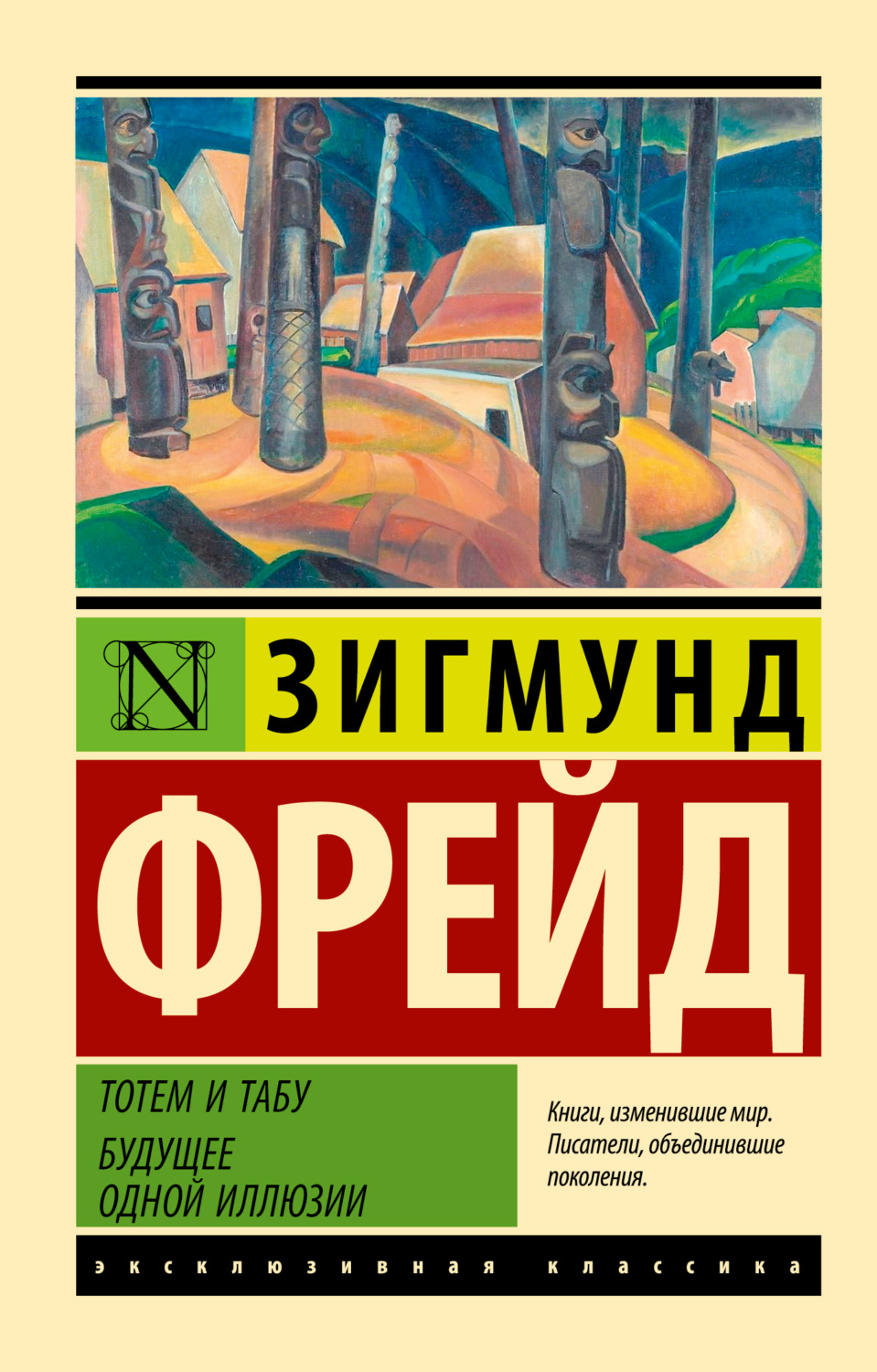 N

ЗИГМУНД

ФРЕЙД

ТОТЕМ И ТАБУ

БУДУЩЕЕ ОДНОЙ ИЛЛЮЗИИ

Книги, изменившие мир. Писатели, объединившие поколения.

эксклюзивная классика